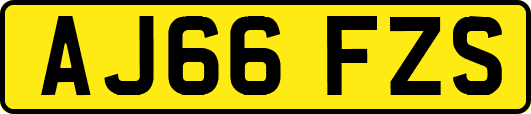 AJ66 FZS